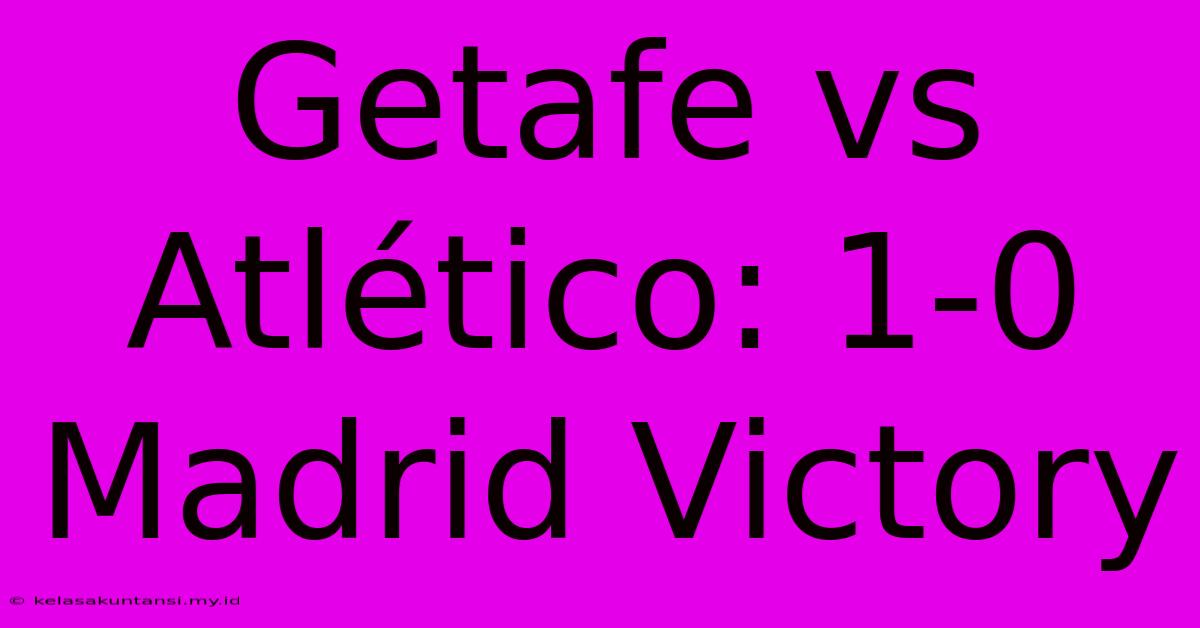 Getafe vs Atlético: 1-0 Madrid Victory

© kelasakuntansi.my.id